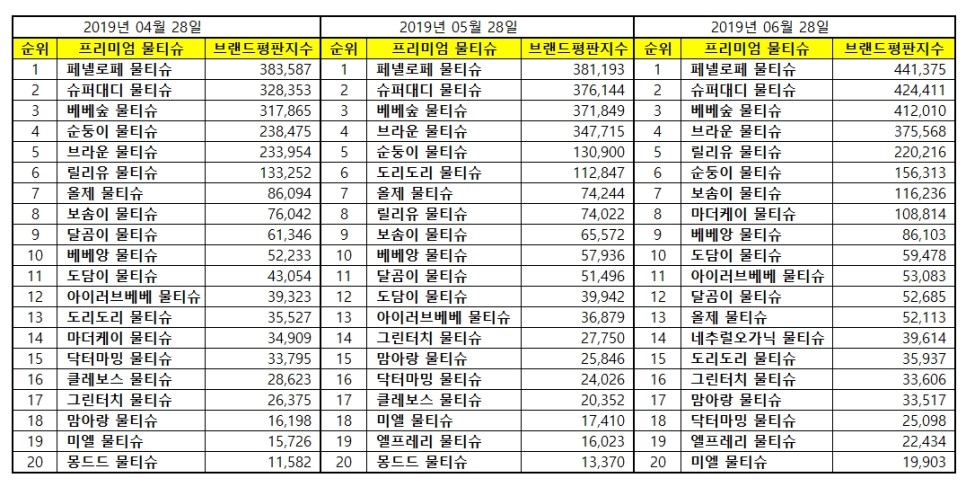 | 2019년 04월 28일 | | | 2019년 05월 28일 | | | 2019년 06월 28일 | | |
|---|---|---|---|---|---|---|---|---|
| 순위 | 프리미엄 물티슈 | 브랜드평판지수 | 순위 | 프리미엄 물티슈 | 브랜드평판지수 | 순위 | 프리미엄 물티슈 | 브랜드평판지수 |
| 1 | 페넬로페 물티슈 | 383,587 | 1 | 페넬로페 물티슈 | 381,193 | 1 | 페넬로페 물티슈 | 441,375 |
| 2 | 슈퍼대디 물티슈 | 328,353 | 2 | 슈퍼대디 물티슈 | 376,144 | 2 | 슈퍼대디 물티슈 | 424,411 |
| 3 | 베베숲 물티슈 | 317,865 | 3 | 베베숲 물티슈 | 371,849 | 3 | 베베숲 물티슈 | 412,010 |
| 4 | 순둥이 물티슈 | 238,475 | 4 | 브라운 물티슈 | 347,715 | 4 | 브라운 물티슈 | 375,568 |
| 5 | 브라운 물티슈 | 233,954 | 5 | 순둥이 물티슈 | 130,900 | 5 | 릴리유 물티슈 | 220,216 |
| 6 | 릴리유 물티슈 | 133,252 | 6 | 도리도리 물티슈 | 112,847 | 6 | 순둥이 물티슈 | 156,313 |
| 7 | 올제 물티슈 | 86,094 | 7 | 올제 물티슈 | 74,244 | 7 | 보솜이 물티슈 | 116,236 |
| 8 | 보솜이 물티슈 | 76,042 | 8 | 릴리유 물티슈 | 74,022 | 8 | 마더케이 물티슈 | 108,814 |
| 9 | 달곰이 물티슈 | 61,346 | 9 | 보솜이 물티슈 | 65,572 | 9 | 베베앙 물티슈 | 86,103 |
| 10 | 베베앙 물티슈 | 52,233 | 10 | 베베앙 물티슈 | 57,936 | 10 | 도담이 물티슈 | 59,478 |
| 11 | 도담이 물티슈 | 43,054 | 11 | 달곰이 물티슈 | 51,496 | 11 | 아이러브베베 물티슈 | 53,083 |
| 12 | 아이러브베베 물티슈 | 39,323 | 12 | 도담이 물티슈 | 39,942 | 12 | 달곰이 물티슈 | 52,685 |
| 13 | 도리도리 물티슈 | 35,527 | 13 | 아이러브베베 물티슈 | 36,879 | 13 | 올제 물티슈 | 52,113 |
| 14 | 마더케이 물티슈 | 34,909 | 14 | 그린터치 물티슈 | 27,750 | 14 | 네추럴오가닉 물티슈 | 39,614 |
| 15 | 닥터마밍 물티슈 | 33,795 | 15 | 맘아랑 물티슈 | 25,846 | 15 | 도리도리 물티슈 | 35,937 |
| 16 | 클레보스 물티슈 | 28,623 | 16 | 닥터마밍 물티슈 | 24,026 | 16 | 그린터치 물티슈 | 33,606 |
| 17 | 그린터치 물티슈 | 26,375 | 17 | 클레보스 물티슈 | 20,352 | 17 | 맘아랑 물티슈 | 33,517 |
| 18 | 맘아랑 물티슈 | 16,198 | 18 | 미엘 물티슈 | 17,410 | 18 | 닥터마밍 물티슈 | 25,098 |
| 19 | 미엘 물티슈 | 15,726 | 19 | 엘프레리 물티슈 | 16,023 | 19 | 엘프레리 물티슈 | 22,434 |
| 20 | 몽드드 물티슈 | 11,582 | 20 | 몽드드 물티슈 | 13,370 | 20 | 미엘 물티슈 | 19,903 |